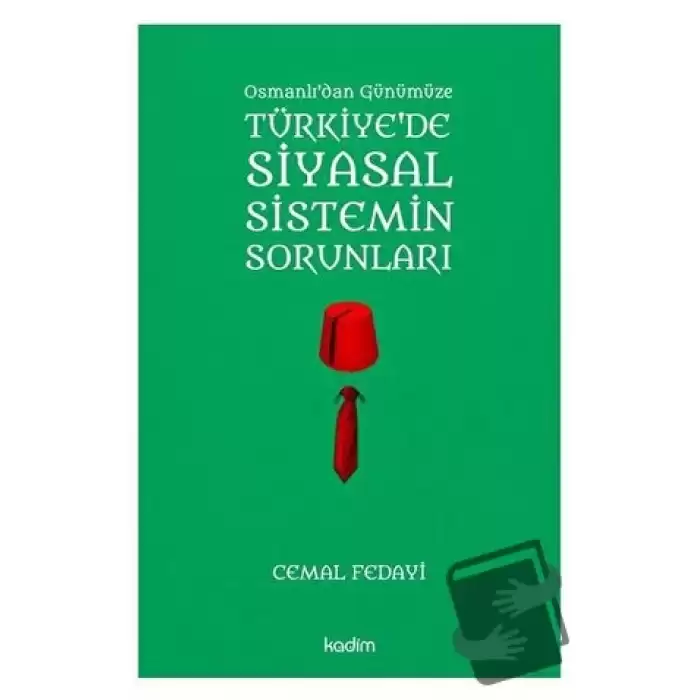 Osmanlı'dan Günümüze
TÜRKİYE'DE SİYASAL SİSTEMİN SORUNLARI

CEMAL FEDAYİ

kadim